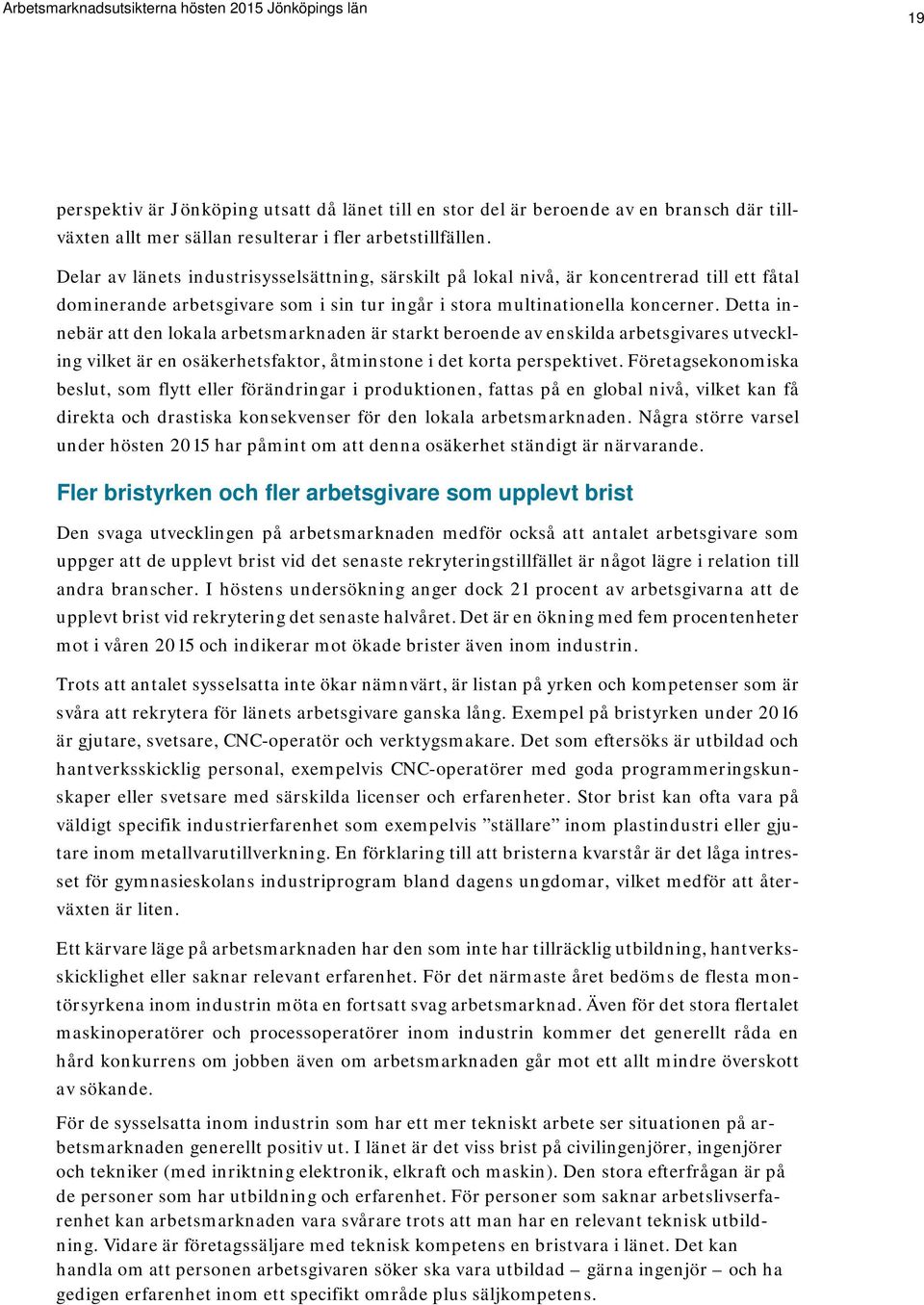 Arbetsmarknadsutsikterna hösten 2015 Jönköpings län

19

perspektiv är Jönköping utsatt då länet till en stor del är beroende av en bransch där tillväxten allt mer sällan resulterar i fler arbetstillfällen.

Delar av länets industrisysselsättning, särskilt på lokal nivå, är koncentrerad till ett fåtal dominerande arbetsgivare som i sin tur ingår i stora multinationella koncerner. Detta innebär att den lokala arbetsmarknaden är starkt beroende av enskilda arbetsgivares utveckling vilket är en osäkerhetsfaktor, åtminstone i det korta perspektivet. Företagsekonomiska beslut, som flytt eller förändringar i produktionen, fattas på en global nivå, vilket kan få direkta och drastiska konsekvenser för den lokala arbetsmarknaden. Några större varsel under hösten 2015 har påmint om att denna osäkerhet ständigt är närvarande.

Fler bristyrken och fler arbetsgivare som upplevt brist

Den svaga utvecklingen på arbetsmarknaden medför också att antalet arbetsgivare som uppger att de upplevt brist vid det senaste rekryteringstillfället är något lägre i relation till andra branscher. I höstens undersökning anger dock 21 procent av arbetsgivarna att de upplevt brist vid rekrytering det senaste halvåret. Det är en ökning med fem procentenheter mot i våren 2015 och indikerar mot ökade brister även inom industrin.

Trots att antalet sysselsatta inte ökar nämnvärt, är listan på yrken och kompetenser som är svåra att rekrytera för länets arbetsgivare ganska lång. Exempel på bristyrken under 2016 är gjutare, svetsare, CNC-operatör och verktygsmakare. Det som eftersöks är utbildad och hantverksskicklig personal, exempelvis CNC-operatörer med goda programmeringskunskaper eller svetsare med särskilda licenser och erfarenheter. Stor brist kan ofta vara på väldigt specifik industrierfarenhet som exempelvis ”ställare” inom plastindustri eller gjutare inom metallvarutillverkning. En förklaring till att bristerna kvarstår är det låga intresset för gymnasieskolans industriprogram bland dagens ungdomar, vilket medför att återväxten är liten.

Ett kärvare läge på arbetsmarknaden har den som inte har tillräcklig utbildning, hantverksskicklighet eller saknar relevant erfarenhet. För det närmaste året bedöms de flesta montörsyrkena inom industrin möta en fortsatt svag arbetsmarknad. Även för det stora flertalet maskinoperatörer och processoperatörer inom industrin kommer det generellt råda en hård konkurrens om jobben även om arbetsmarknaden går mot ett allt mindre överskott av sökande.

För de sysselsatta inom industrin som har ett mer tekniskt arbete ser situationen på arbetsmarknaden generellt positiv ut. I länet är det viss brist på civilingenjörer, ingenjörer och tekniker (med inriktning elektronik, elkraft och maskin). Den stora efterfrågan är på de personer som har utbildning och erfarenhet. För personer som saknar arbetslivserfarenhet kan arbetsmarknaden vara svårare trots att man har en relevant teknisk utbildning. Vidare är företagssäljare med teknisk kompetens en bristvara i länet. Det kan handla om att personen arbetsgivaren söker ska vara utbildad – gärna ingenjör – och ha gedigen erfarenhet inom ett specifikt område plus säljkompetens.